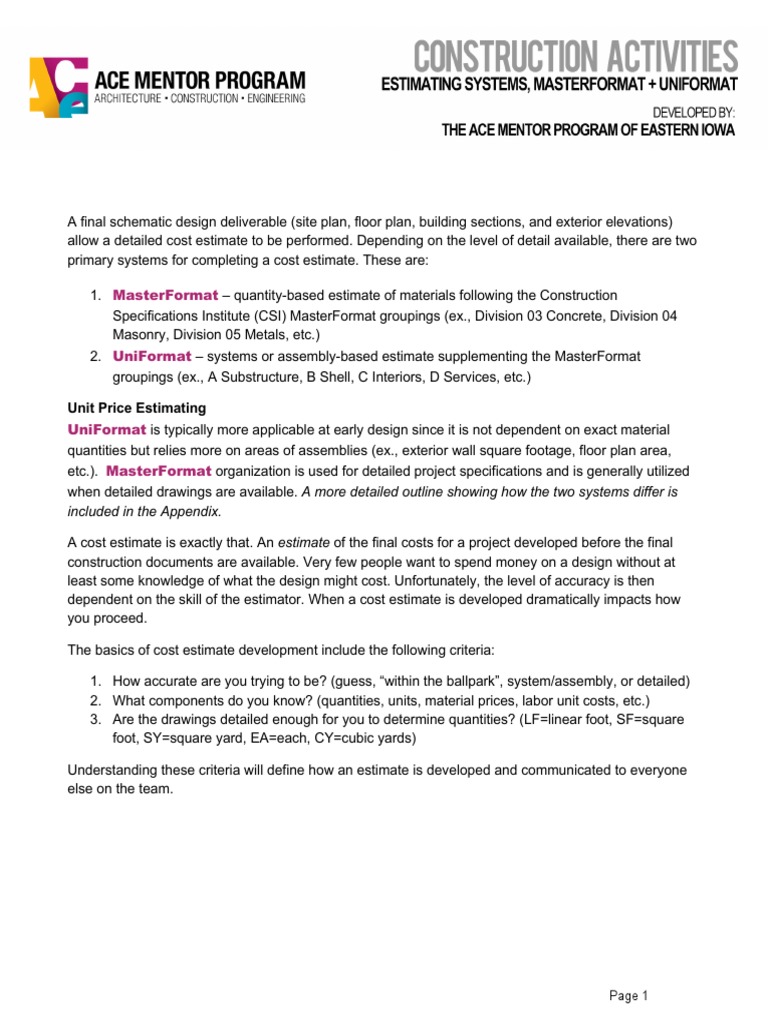 ACE MENTOR PROGRAM
ARCHITECTURE • CONSTRUCTION • ENGINEERING

CONSTRUCTION ACTIVITIES
ESTIMATING SYSTEMS, MASTERFORMAT + UNIFORMAT
DEVELOPED BY:
THE ACE MENTOR PROGRAM OF EASTERN IOWA

A final schematic design deliverable (site plan, floor plan, building sections, and exterior elevations) allow a detailed cost estimate to be performed. Depending on the level of detail available, there are two primary systems for completing a cost estimate. These are:

1. MasterFormat – quantity-based estimate of materials following the Construction Specifications Institute (CSI) MasterFormat groupings (ex., Division 03 Concrete, Division 04 Masonry, Division 05 Metals, etc.)
2. UniFormat – systems or assembly-based estimate supplementing the MasterFormat groupings (ex., A Substructure, B Shell, C Interiors, D Services, etc.)

Unit Price Estimating
UniFormat is typically more applicable at early design since it is not dependent on exact material quantities but relies more on areas of assemblies (ex., exterior wall square footage, floor plan area, etc.). MasterFormat organization is used for detailed project specifications and is generally utilized when detailed drawings are available. A more detailed outline showing how the two systems differ is included in the Appendix.

A cost estimate is exactly that. An estimate of the final costs for a project developed before the final construction documents are available. Very few people want to spend money on a design without at least some knowledge of what the design might cost. Unfortunately, the level of accuracy is then dependent on the skill of the estimator. When a cost estimate is developed dramatically impacts how you proceed.

The basics of cost estimate development include the following criteria:

1. How accurate are you trying to be? (guess, “within the ballpark”, system/assembly, or detailed)
2. What components do you know? (quantities, units, material prices, labor unit costs, etc.)
3. Are the drawings detailed enough for you to determine quantities? (LF=linear foot, SF=square foot, SY=square yard, EA=each, CY=cubic yards)

Understanding these criteria will define how an estimate is developed and communicated to everyone else on the team.

Page 1